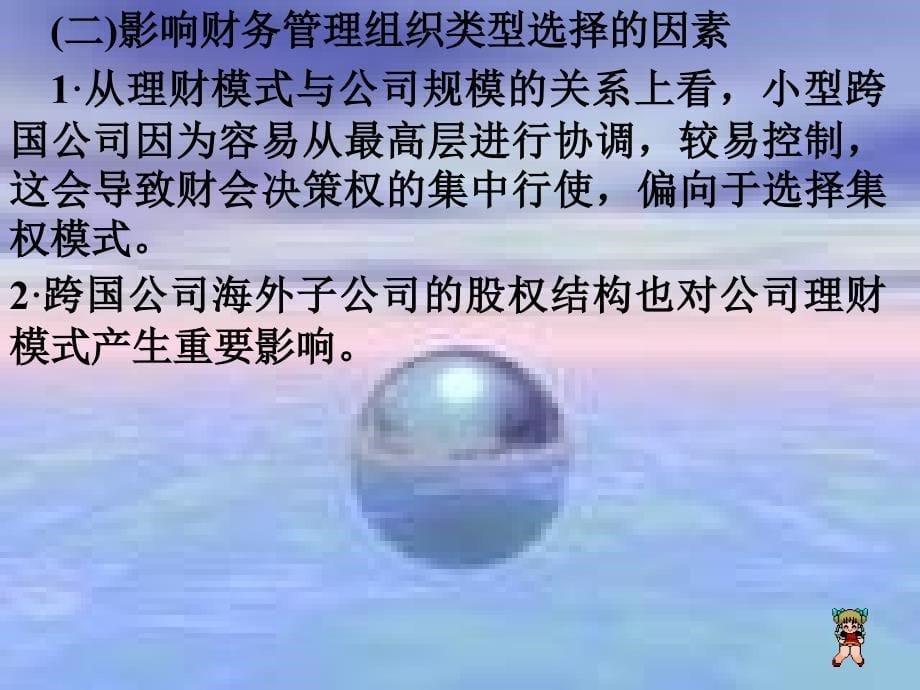 (二)影响财务管理组织类型选择的因素

1·从理财模式与公司规模的关系上看，小型跨国公司因为容易从最高层进行协调，较易控制，这会导致财会决策权的集中行使，偏向于选择集权模式。

2·跨国公司海外子公司的股权结构也对公司理财模式产生重要影响。